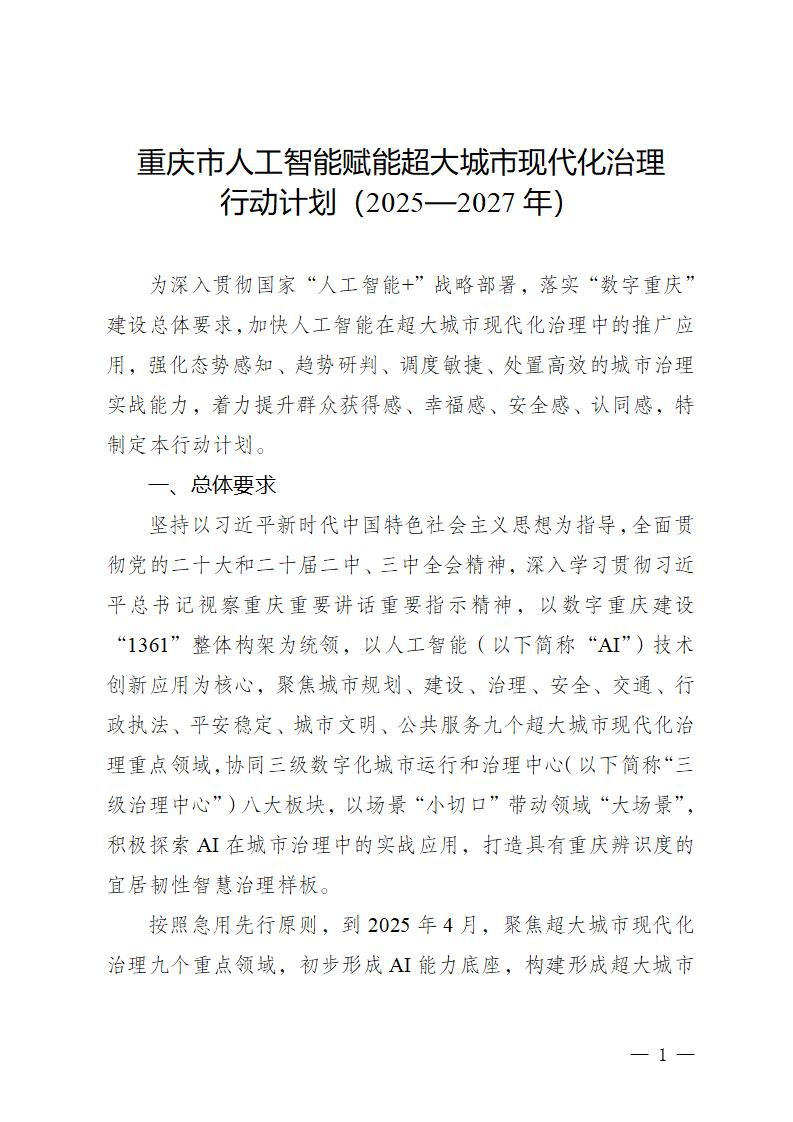 重庆市人工智能赋能超大城市现代化治理行动计划（2025—2027年）

为深入贯彻国家“人工智能+”战略部署，落实“数字重庆”建设总体要求，加快人工智能在超大城市现代化治理中的推广应用，强化态势感知、趋势研判、调度敏捷、处置高效的城市治理实战能力，着力提升群众获得感、幸福感、安全感、认同感，特制定本行动计划。

一、总体要求

坚持以习近平新时代中国特色社会主义思想为指导，全面贯彻党的二十大和二十届二中、三中全会精神，深入学习贯彻习近平总书记视察重庆重要讲话重要指示精神，以数字重庆建设“1361”整体构架为统领，以人工智能（以下简称“AI”）技术创新应用为核心，聚焦城市规划、建设、治理、安全、交通、行政执法、平安稳定、城市文明、公共服务九个超大城市现代化治理重点领域，协同三级数字化城市运行和治理中心（以下简称“三级治理中心”）八大板块，以场景“小切口”带动领域“大场景”，积极探索AI在城市治理中的实战应用，打造具有重庆辨识度的宜居韧性智慧治理样板。

按照急用先行原则，到2025年4月，聚焦超大城市现代化治理九个重点领域，初步形成AI能力底座，构建形成超大城市

— 1 —